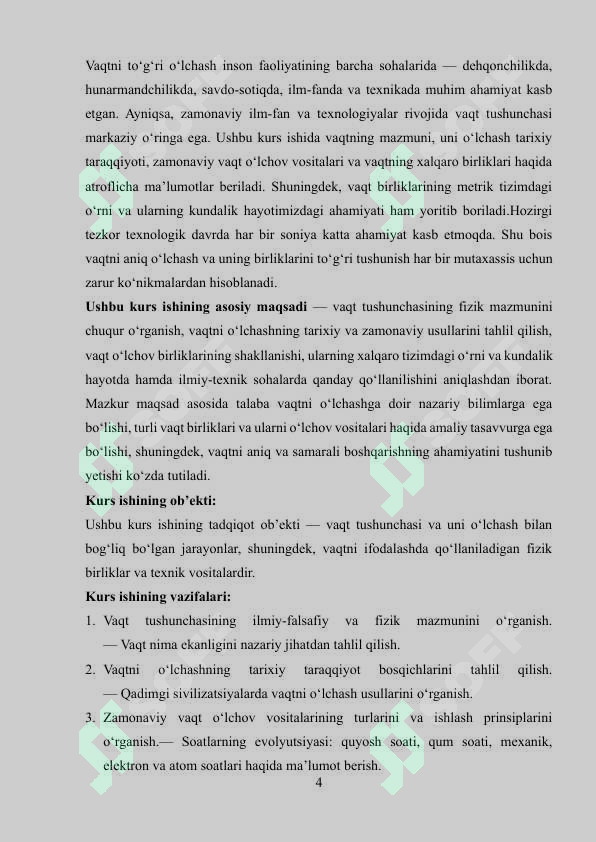 Vaqtni to‘g‘ri o‘lchash inson faoliyatining barcha sohalarida — dehqonchilikda, hunarmandchilikda, savdo-sotiqda, ilm-fanda va texnikada muhim ahamiyat kasb etgan. Ayniqsa, zamonaviy ilm-fan va texnologiyalar rivojida vaqt tushunchasi markaziy o‘ringa ega. Ushbu kurs ishida vaqtning mazmuni, uni o‘lchash tarixiy taraqqiyoti, zamonaviy vaqt o‘lchov vositalari va vaqtning xalqaro birliklari haqida atroflicha ma’lumotlar beriladi. Shuningdek, vaqt birliklarining metrik tizimdagi o‘rni va ularning kundalik hayotimizdagi ahamiyati ham yoritib boriladi.Hozirgi tezkor texnologik davrda har bir soniya katta ahamiyat kasb etmoqda. Shu bois vaqtni aniq o‘lchash va uning birliklarini to‘g‘ri tushunish har bir mutaxassis uchun zarur ko‘nikmalardan hisoblanadi.

Ushbu kurs ishining asosiy maqsadi — vaqt tushunchasining fizik mazmunini chuqur o‘rganish, vaqtni o‘lchashning tarixiy va zamonaviy usullarini tahlil qilish, vaqt o‘lchov birliklarining shakllanishi, ularning xalqaro tizimdagi o‘rni va kundalik hayotda hamda ilmiy-texnik sohalarda qanday qo‘llanilishini aniqlashdan iborat. Mazkur maqsad asosida talaba vaqtni o‘lchashga doir nazariy bilimlarga ega bo‘lishi, turli vaqt birliklari va ularni o‘lchov vositalari haqida amaliy tasavvurga ega bo‘lishi, shuningdek, vaqtni aniq va samarali boshqarishning ahamiyatini tushunib yetishi ko‘zda tutiladi.

Kurs ishining ob’ekti:

Ushbu kurs ishining tadqiqot ob’ekti — vaqt tushunchasi va uni o‘lchash bilan bog‘liq bo‘lgan jarayonlar, shuningdek, vaqtni ifodalashda qo‘llaniladigan fizik birliklar va texnik vositalardir.

Kurs ishining vazifalari:

1. Vaqt tushunchasining ilmiy-falsafiy va fizik mazmunini o‘rganish. — Vaqt nima ekanligini nazariy jihatdan tahlil qilish.

2. Vaqtni o‘lchashning tarixiy taraqqiyot bosqichlarini tahlil qilish. — Qadimgi sivilizatsiyalarda vaqtni o‘lchash usullarini o‘rganish.

3. Zamonaviy vaqt o‘lchov vositalarining turlarini va ishlash prinsiplarini o‘rganish.— Soatlarning evolyutsiyasi: quyosh soati, qum soati, mexanik, elektron va atom soatlari haqida ma’lumot berish.

4